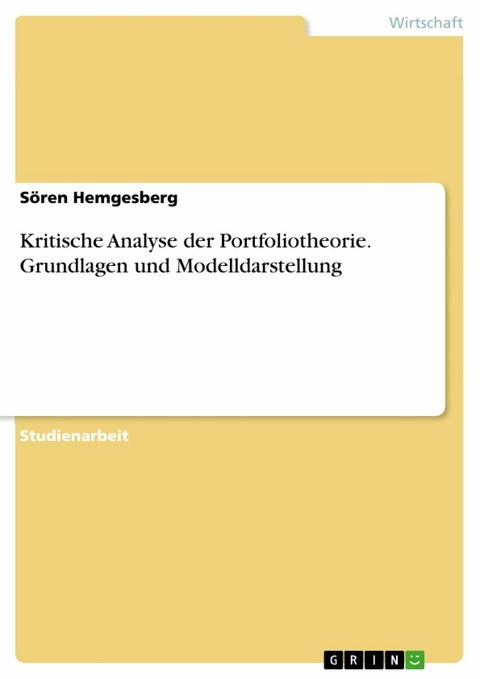 Wirtschaft

Sören Hemgesberg

Kritische Analyse der Portfoliotheorie. Grundlagen und Modelldarstellung

Studienarbeit

GRIN